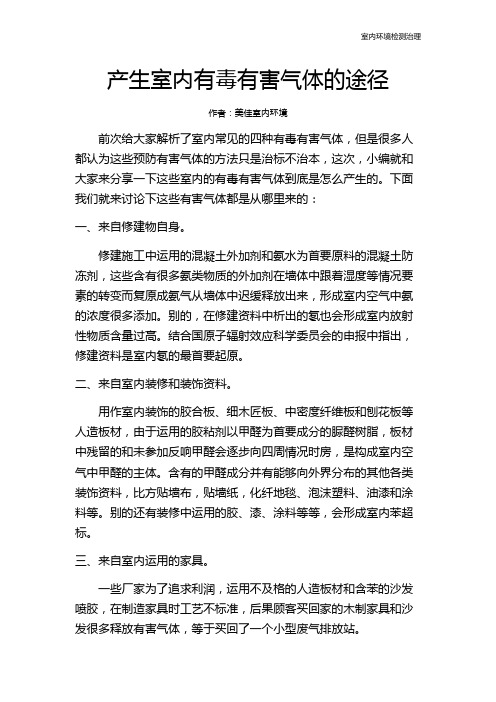 室内环境检测治理

产生室内有毒有害气体的途径

作者：美佳室内环境

前次给大家解析了室内常见的四种有毒有害气体，但是很多人都认为这些预防有害气体的方法只是治标不治本，这次，小编就和大家来分享一下这些室内的有毒有害气体到底是怎么产生的。下面我们就来讨论下这些有害气体都是从哪里来的：

一、来自修建物自身。

修建施工中运用的混凝土外加剂和氨水为首要原料的混凝土防冻剂，这些含有很多氨类物质的外加剂在墙体中跟着湿度等情况要素的转变而复原成氨气从墙体中迟缓释放出来，形成室内空气中氨的浓度很多添加。别的，在修建资料中析出的氡也会形成室内放射性物质含量过高。结合国原子辐射效应科学委员会的申报中指出，修建资料是室内氡的最首要起原。

二、来自室内装修和装饰资料。

用作室内装饰的胶合板、细木匠板、中密度纤维板和刨花板等人造板材，由于运用的胶粘剂以甲醛为首要成分的脲醛树脂，板材中残留的和未参加反响甲醛会逐步向四周情况时房，是构成室内空气中甲醛的主体。含有的甲醛成分并有能够向外界分布的其他各类装饰资料，比方贴墙布，贴墙纸，化纤地毯、泡沫塑料、油漆和涂料等。别的还有装修中运用的胶、漆、涂料等等，会形成室内苯超标。

三、来自室内运用的家具。

一些厂家为了追求利润，运用不及格的人造板材和含苯的沙发喷胶，在制造家具时工艺不标准，后果顾客买回家的木制家具和沙发很多释放有害气体，等于买回了一个小型废气排放站。